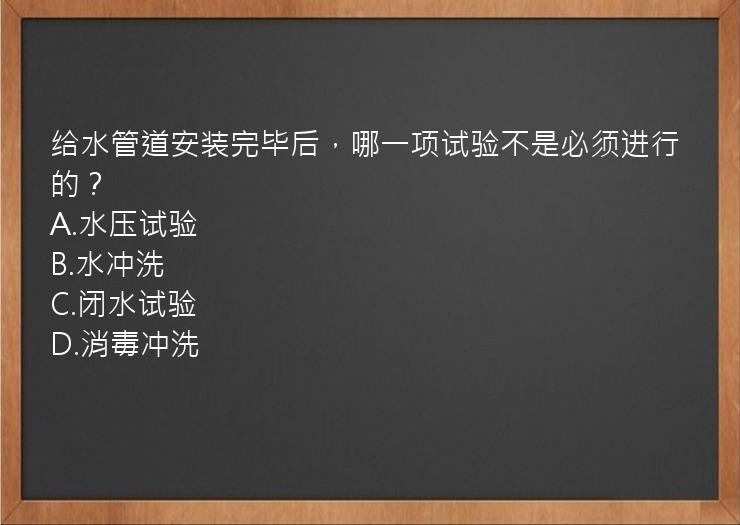 给水管道安装完毕后，哪一项试验不是必须进行的？
A.水压试验
B.水冲洗
C.闭水试验
D.消毒冲洗